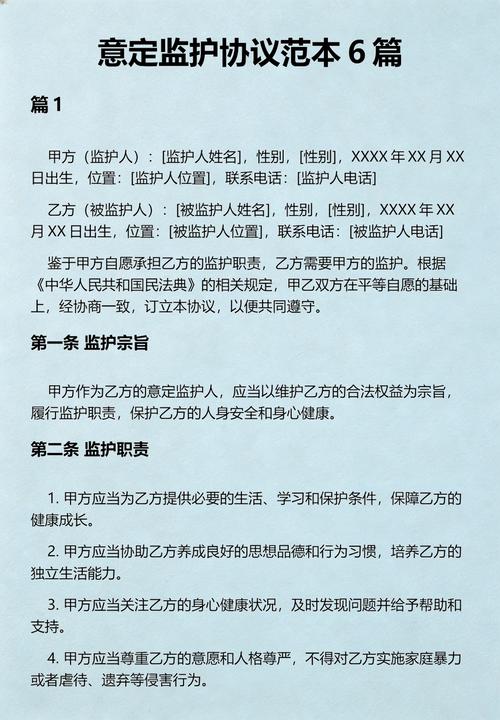 意定监护协议范本 6 篇

篇 1

甲方（监护人）：[监护人姓名]，性别，[性别]，XXXX 年 XX 月 XX 日出生，位置：[监护人位置]，联系电话：[监护人电话]

乙方（被监护人）：[被监护人姓名]，性别，[性别]，XXXX 年 XX 月 XX 日出生，位置：[被监护人位置]，联系电话：[被监护人电话]

鉴于甲方自愿承担乙方的监护职责，乙方需要甲方的监护。根据《中华人民共和国民法典》的相关规定，甲乙双方在平等自愿的基础上，经协商一致，订立本协议，以便共同遵守。

第一条 监护宗旨

甲方作为乙方的意定监护人，应当以维护乙方的合法权益为宗旨，履行监护职责，保护乙方的人身安全和身心健康。

第二条 监护职责

1. 甲方应当为乙方提供必要的生活、学习和保护条件，保障乙方的健康成长。

2. 甲方应当协助乙方养成良好的思想品德和行为习惯，培养乙方的独立生活能力。

3. 甲方应当关注乙方的身心健康状况，及时发现问题并给予帮助和支持。

4. 甲方应当尊重乙方的意愿和人格尊严，不得对乙方实施家庭暴力或者虐待、遗弃等侵害行为。